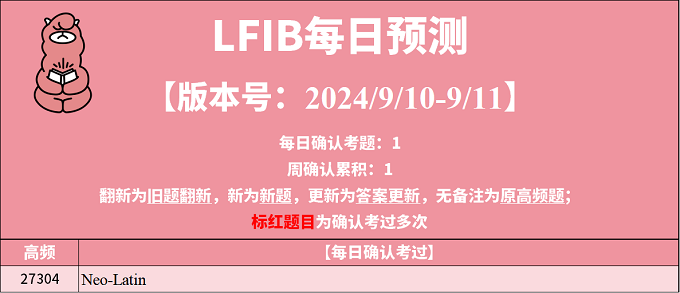 LFIB每日预测

【版本号：2024/9/10-9/11】

每日确认考题：1

周确认累积：1

翻新为旧题翻新，新为新题，更新为答案更新，无备注为原高频题；

标红题目为确认考过多次

| 高频 | 【每日确认考过】 |
|---|---|
| 27304 | Neo-Latin |